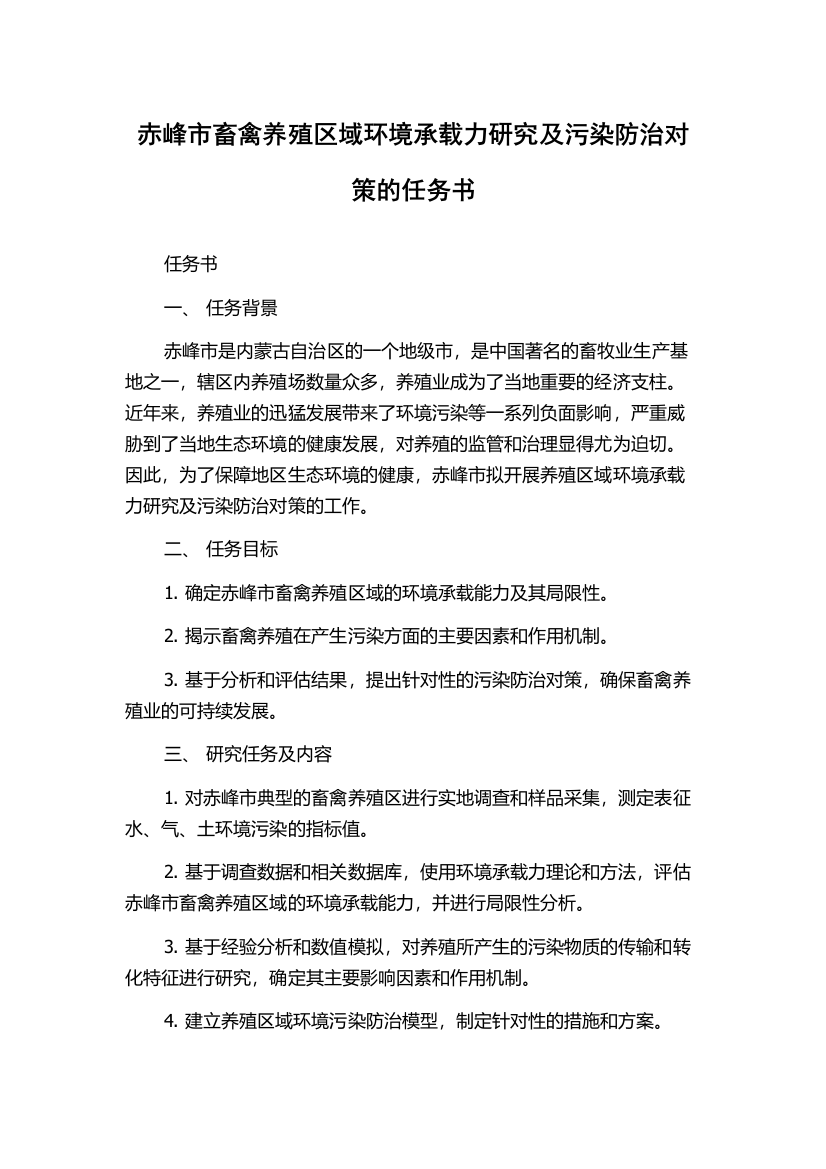 赤峰市畜禽养殖区域环境承载力研究及污染防治对策的任务书

任务书

一、 任务背景

赤峰市是内蒙古自治区的一个地级市，是中国著名的畜牧业生产基地之一，辖区内养殖场数量众多，养殖业成为了当地重要的经济支柱。近年来，养殖业的迅猛发展带来了环境污染等一系列负面影响，严重威胁到了当地生态环境的健康发展，对养殖的监管和治理显得尤为迫切。因此，为了保障地区生态环境的健康，赤峰市拟开展养殖区域环境承载力研究及污染防治对策的工作。

二、 任务目标

1. 确定赤峰市畜禽养殖区域的环境承载能力及其局限性。

2. 揭示畜禽养殖在产生污染方面的主要因素和作用机制。

3. 基于分析和评估结果，提出针对性的污染防治对策，确保畜禽养殖业的可持续发展。

三、 研究任务及内容

1. 对赤峰市典型的畜禽养殖区进行实地调查和样品采集，测定表征水、气、土环境污染的指标值。

2. 基于调查数据和相关数据库，使用环境承载力理论和方法，评估赤峰市畜禽养殖区域的环境承载能力，并进行局限性分析。

3. 基于经验分析和数值模拟，对养殖所产生的污染物质的传输和转化特征进行研究，确定其主要影响因素和作用机制。

4. 建立养殖区域环境污染防治模型，制定针对性的措施和方案。